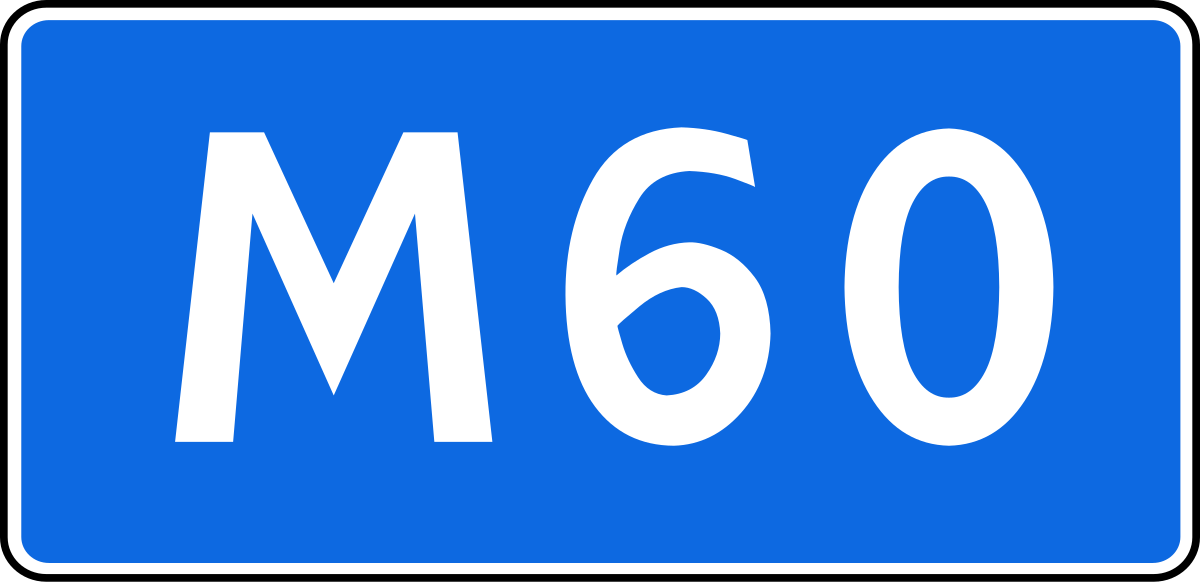 M60